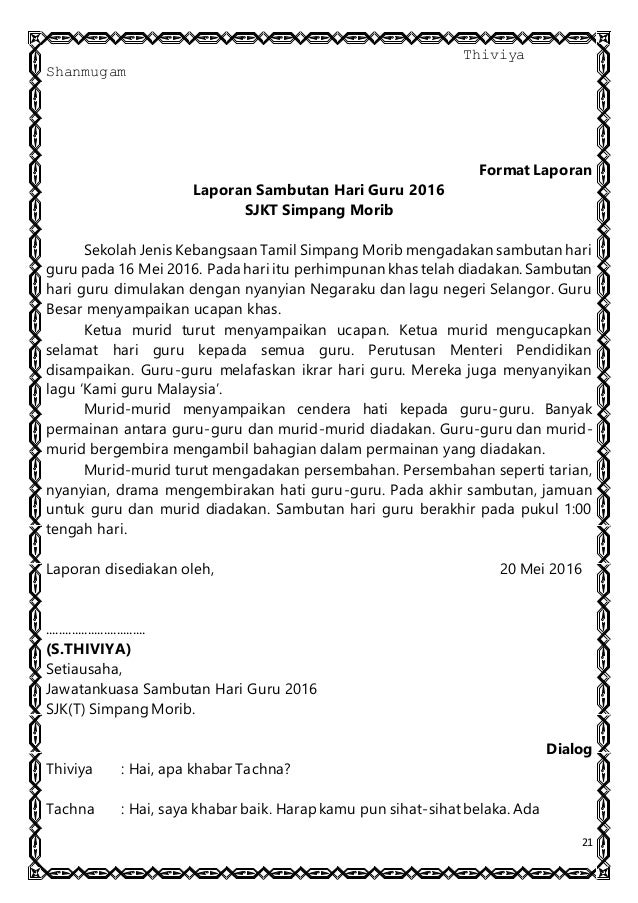 Thiviya Shanmugam

Format Laporan

Laporan Sambutan Hari Guru 2016
SJKT Simpang Morib

Sekolah Jenis Kebangsaan Tamil Simpang Morib mengadakan sambutan hari guru pada 16 Mei 2016. Pada hari itu perhimpunan khas telah diadakan. Sambutan hari guru dimulakan dengan nyanyian Negaraku dan lagu negeri Selangor. Guru Besar menyampaikan ucapan khas.

Ketua murid turut menyampaikan ucapan. Ketua murid mengucapkan selamat hari guru kepada semua guru. Perutusan Menteri Pendidikan disampaikan. Guru-guru melafaskan ikrar hari guru. Mereka juga menyanyikan lagu 'Kami guru Malaysia'.

Murid-murid menyampaikan cendera hati kepada guru-guru. Banyak permainan antara guru-guru dan murid-murid diadakan. Guru-guru dan murid-murid bergembira mengambil bahagian dalam permainan yang diadakan.

Murid-murid turut mengadakan persembahan. Persembahan seperti tarian, nyanyian, drama mengembirakan hati guru-guru. Pada akhir sambutan, jamuan untuk guru dan murid diadakan. Sambutan hari guru berakhir pada pukul 1:00 tengah hari.

Laporan disediakan oleh, 20 Mei 2016

…………………………
(S.THIVIYA)
Setiausaha,
Jawatankuasa Sambutan Hari Guru 2016
SJK(T) Simpang Morib.

Dialog

Thiviya : Hai, apa khabar Tachna?

Tachna : Hai, saya khabar baik. Harap kamu pun sihat-sihat belaka. Ada

21